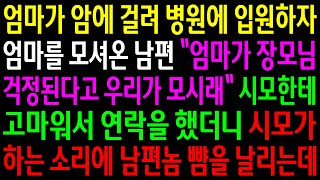 엄마가 암에 걸려 병원에 입원하자 엄마를 모셔온 남편 "엄마가 장모님 걱정된다고 우리가 모시래" 시모한테 고마워서 연락을 했더니 시모가 하는 소리에 남편놈 뺨을 날리는데